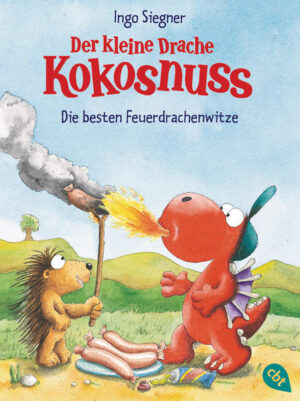 Ingo Siegner

Der kleine Drache
Kokosnuss

Die besten Feuerdrachenwitze

cbt